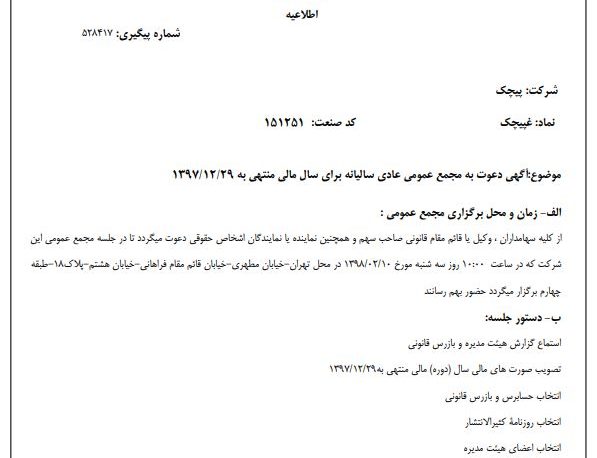 اطلاعیه

شماره پیگیری: ۵۲۸۴۱۷

شرکت: پیچک

نماد: غپیچک کد صنعت: ۱۵۱۲۵۱

موضوع:آگهی دعوت به مجمع عمومی عادی سالیانه برای سال مالی منتهی به ۱۳۹۷/۱۲/۲۹

الف- زمان و محل برگزاری مجمع عمومی :

از کلیه سهامداران ، وکیل یا قائم مقام قانونی صاحب سهم و همچنین نماینده یا نمایندگان اشخاص حقوقی دعوت میگردد تا در جلسه مجمع عمومی این شرکت که در ساعت ۱۰:۰۰ روز سه شنبه مورخ ۱۳۹۸/۰۲/۱۰ در محل تهران-خیابان مطهری-خیابان قائم مقام فراهانی-خیابان هشتم-پلاک۱۸-طبقه چهارم برگزار میگردد حضور بهم رسانند

ب- دستور جلسه:

استماع گزارش هیئت مدیره و بازرس قانونی

تصویب صورت های مالی سال (دوره) مالی منتهی به۱۳۹۷/۱۲/۲۹

انتخاب حسابرس و بازرس قانونی

انتخاب روزنامهٔ کثیرالانتشار

انتخاب اعضای هیئت مدیره